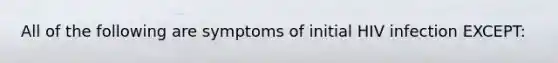 All of the following are symptoms of initial HIV infection EXCEPT: